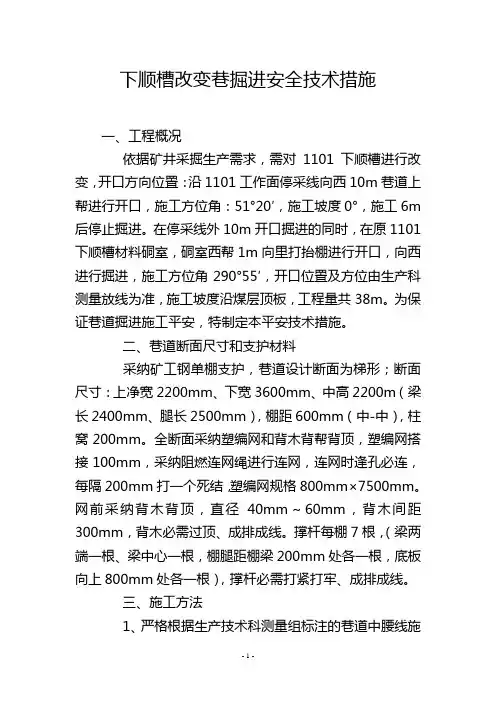 下顺槽改变巷掘进安全技术措施

一、工程概况

依据矿井采掘生产需求，需对 1101 下顺槽进行改变，开口方向位置：沿 1101 工作面停采线向西 10m 巷道上帮进行开口，施工方位角：51°20′，施工坡度 0°，施工 6m 后停止掘进。在停采线外 10m 开口掘进的同时，在原 1101 下顺槽材料硐室，硐室西帮 1m 向里打抬棚进行开口，向西进行掘进，施工方位角 290°55′，开口位置及方位由生产科测量放线为准，施工坡度沿煤层顶板，工程量共 38m。为保证巷道掘进施工平安，特制定本平安技术措施。

二、巷道断面尺寸和支护材料

采纳矿工钢单棚支护，巷道设计断面为梯形；断面尺寸：上净宽 2200mm、下宽 3600mm、中高 2200m（梁长 2400mm、腿长 2500mm），棚距 600mm（中-中），柱窝 200mm。全断面采纳塑编网和背木背帮背顶，塑编网搭接 100mm，采纳阻燃连网绳进行连网，连网时逢孔必连，每隔 200mm 打一个死结 塑编网规格 800mm×7500mm。网前采纳背木背顶，直径 40mm～60mm，背木间距 300mm，背木必需过顶、成排成线。撑杆每棚 7 根，（梁两端一根、梁中心一根，棚腿距棚梁 200mm 处各一根，底板向上 800mm 处各一根），撑杆必需打紧打牢、成排成线。

三、施工方法

1、严格根据生产技术科测量组标注的巷道中腰线施

-1-